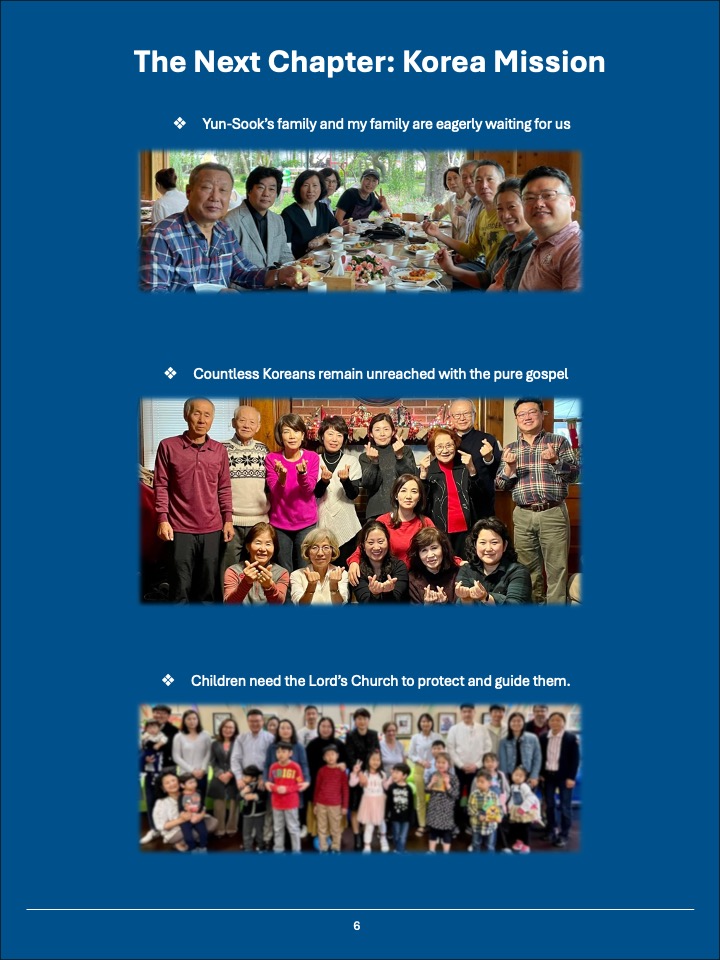 The Next Chapter: Korea Mission

❖ Yun-Sook's family and my family are eagerly waiting for us

❖ Countless Koreans remain unreached with the pure gospel

❖ Children need the Lord's Church to protect and guide them.

6